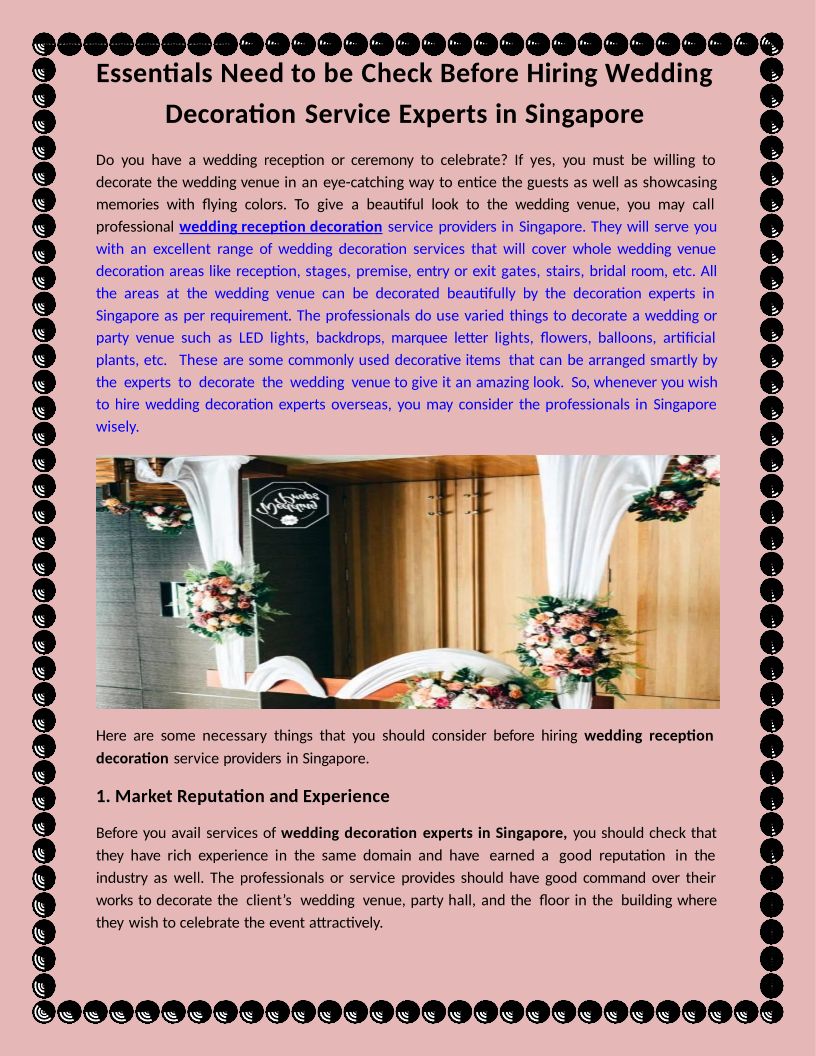 Essentials Need to be Check Before Hiring Wedding Decoration Service Experts in Singapore

Do you have a wedding reception or ceremony to celebrate? If yes, you must be willing to decorate the wedding venue in an eye-catching way to entice the guests as well as showcasing memories with flying colors. To give a beautiful look to the wedding venue, you may call professional wedding reception decoration service providers in Singapore. They will serve you with an excellent range of wedding decoration services that will cover whole wedding venue decoration areas like reception, stages, premise, entry or exit gates, stairs, bridal room, etc. All the areas at the wedding venue can be decorated beautifully by the decoration experts in Singapore as per requirement. The professionals do use varied things to decorate a wedding or party venue such as LED lights, backdrops, marquee letter lights, flowers, balloons, artificial plants, etc. These are some commonly used decorative items that can be arranged smartly by the experts to decorate the wedding venue to give it an amazing look. So, whenever you wish to hire wedding decoration experts overseas, you may consider the professionals in Singapore wisely.

Here are some necessary things that you should consider before hiring wedding reception decoration service providers in Singapore.

1. Market Reputation and Experience

Before you avail services of wedding decoration experts in Singapore, you should check that they have rich experience in the same domain and have earned a good reputation in the industry as well. The professionals or service provides should have good command over their works to decorate the client's wedding venue, party hall, and the floor in the building where they wish to celebrate the event attractively.